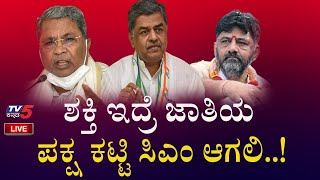 TV5 ಕನ್ನಡ

LIVE

ಶಕ್ತಿ ಇದ್ರೆ ಜಾತಿಯ ಪಕ್ಷ ಕಟ್ಟಿ ಸಿಎಂ ಆಗಲಿ..!